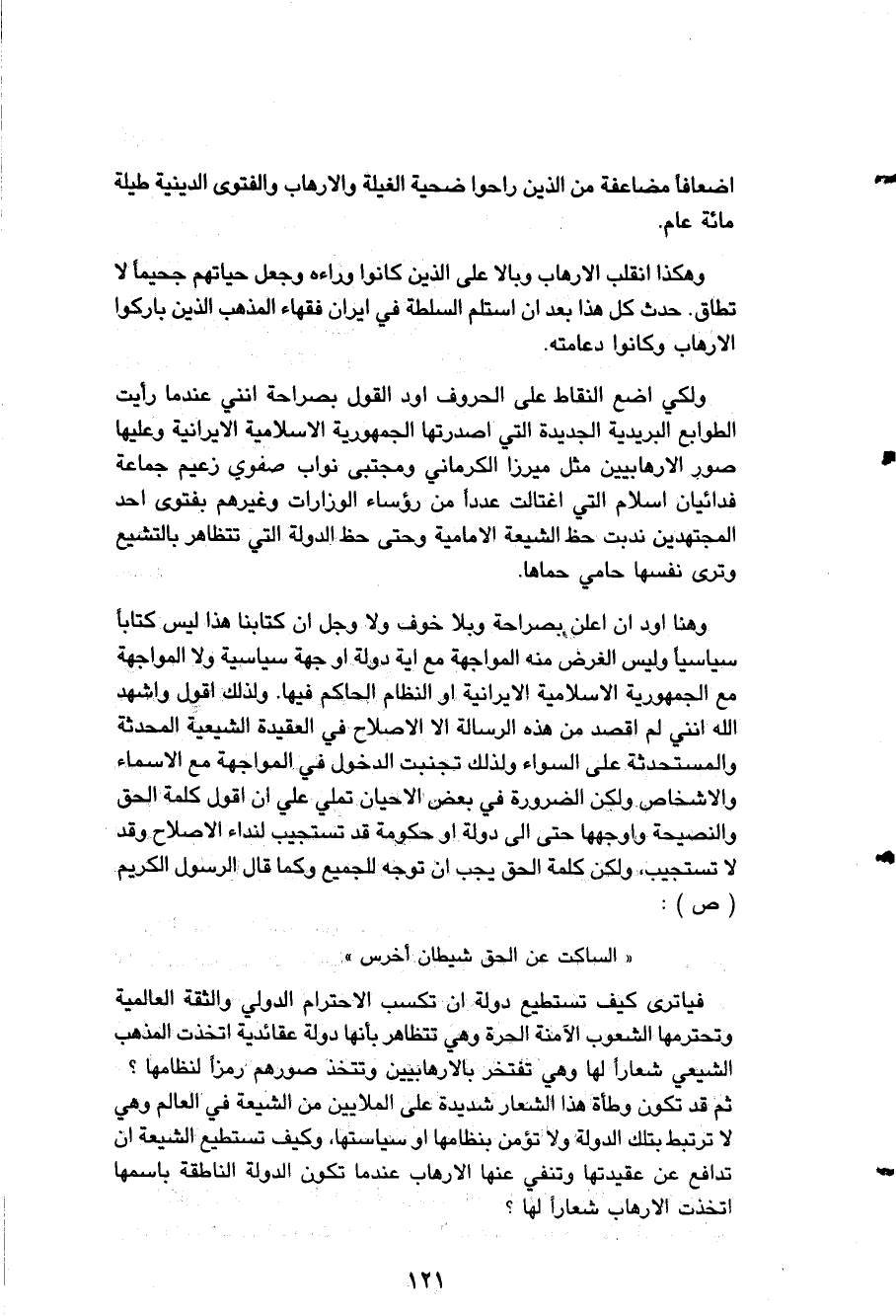 اضعافاً مضاعفة من الذين راحوا ضحية الغيلة والارهاب والفتوى الدينية طيلة مائة عام.

وهكذا انقلب الارهاب وبالا على الذين كانوا وراءه وجعل حياتهم جحيماً لا تطاق. حدث كل هذا بعد ان استلم السلطة في ايران فقهاء المذهب الذين باركوا الارهاب وكانوا دعامته.

ولكي اضع النقاط على الحروف اود القول بصراحة انني عندما رأيت الطوابع البريدية الجديدة التي اصدرتها الجمهورية الاسلامية الايرانية وعليها صور الارهابيين مثل ميرزا الكرماني ومجتبى نواب صفوي زعيم جماعة فدائيان اسلام التي اغتالت عدداً من رؤساء الوزارات وغيرهم بفتوى احد المجتهدين ندبت حظ الشيعة الامامية وحتى حظ الدولة التي تتظاهر بالتشيع وترى نفسها حامي حماها.

وهنا اود ان اعلن بصراحة وبلا خوف ولا وجل ان كتابنا هذا ليس كتاباً سياسياً وليس الغرض منه المواجهة مع اية دولة او جهة سياسية ولا المواجهة مع الجمهورية الاسلامية الايرانية او النظام الحاكم فيها. ولذلك اقول واشهد الله انني لم اقصد من هذه الرسالة الا الاصلاح في العقيدة الشيعية المحدثة والمستحدثة على السواء ولذلك تجنبت الدخول في المواجهة مع الاسماء والاشخاص ولكن الضرورة في بعض الاحيان تملي علي ان اقول كلمة الحق والنصيحة واوجهها حتى الى دولة او حكومة قد تستجيب لنداء الاصلاح وقد لا تستجيب، ولكن كلمة الحق يجب ان توجه للجميع وكما قال الرسول الكريم ( ص ) :

« الساكت عن الحق شيطان أخرس ».

فياترى كيف تستطيع دولة ان تكسب الاحترام الدولي والثقة العالمية وتحترمها الشعوب الآمنة الحرة وهي تتظاهر بأنها دولة عقائدية اتخذت المذهب الشيعي شعاراً لها وهي تفتخر بالارهابيين وتتخذ صورهم رمزاً لنظامها ؟ ثم قد تكون وطأة هذا الشعار شديدة على الملايين من الشيعة في العالم وهي لا ترتبط بتلك الدولة ولا تؤمن بنظامها او سياستها، وكيف تستطيع الشيعة ان تدافع عن عقيدتها وتنفي عنها الارهاب عندما تكون الدولة الناطقة باسمها اتخذت الارهاب شعاراً لها ؟

١٢١